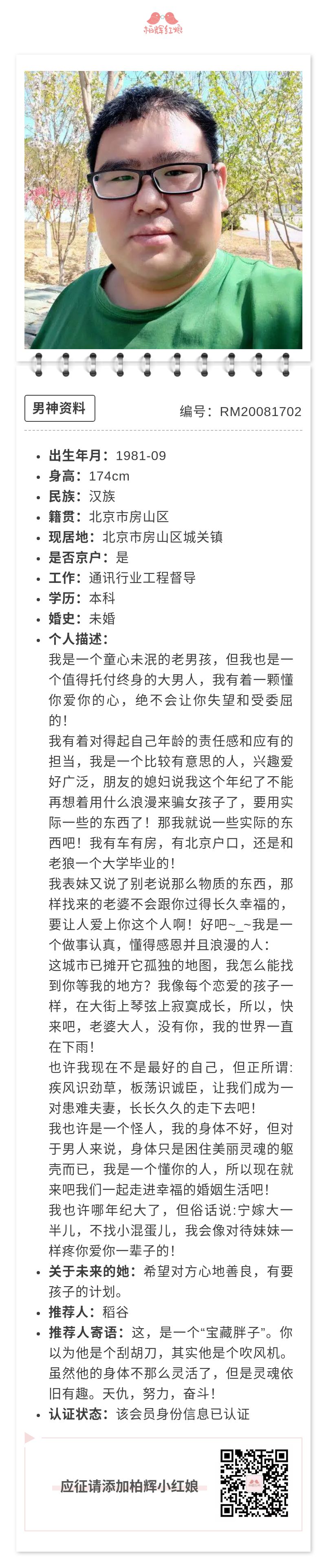 柏辉红娘

男神资料

编号：RM20081702

- 出生年月：1981-09
- 身高：174cm
- 民族：汉族
- 籍贯：北京市房山区
- 现居地：北京市房山区城关镇
- 是否京户：是
- 工作：通讯行业工程督导
- 学历：本科
- 婚史：未婚
- 个人描述：

我是一个童心未泯的老男孩，但我也是一个值得托付终身的大男人，我有着一颗懂你爱你的心，绝不会让你失望和受委屈的！

我有着对得起自己年龄的责任感和应有的担当，我是一个比较有意思的人，兴趣爱好广泛，朋友的媳妇说我这个年纪了不能再想着用什么浪漫来骗女孩子了，要用实际一些的东西了！那我就说一些实际的东西吧！我有车有房，有北京户口，还是和老狼一个大学毕业的！

我表妹又说了别老说那么物质的东西，那样找来的老婆不会跟你过得长久幸福的，要让人爱上你这个人啊！好吧~_~我是一个做事认真，懂得感恩并且浪漫的人：

这城市已摊开它孤独的地图，我怎么能找到你等我的地方？我像每个恋爱的孩子一样，在大街上琴弦上寂寞成长，所以，快来吧，老婆大人，没有你，我的世界一直在下雨！

也许我现在不是最好的自己，但正所谓：疾风识劲草，板荡识诚臣，让我们成为一对患难夫妻，长长久久的走下去吧！

我也许是一个怪人，我的身体不好，但对于男人来说，身体只是困住美丽灵魂的躯壳而已，我是一个懂你的人，所以现在就来吧我们一起走进幸福的婚姻生活吧！

我也许哪年纪大了，但俗话说:宁嫁大一半儿，不找小混蛋儿，我会像对待妹妹一样疼你爱你一辈子的！

- 关于未来的她：希望对方心地善良，有要孩子的计划。
- 推荐人：稻谷
- 推荐人寄语：这，是一个“宝藏胖子”。你以为他是个刮胡刀，其实他是个吹风机。虽然他的身体不那么灵活了，但是灵魂依旧有趣。天仇，努力，奋斗！
- 认证状态：该会员身份信息已认证

应征请添加柏辉小红娘